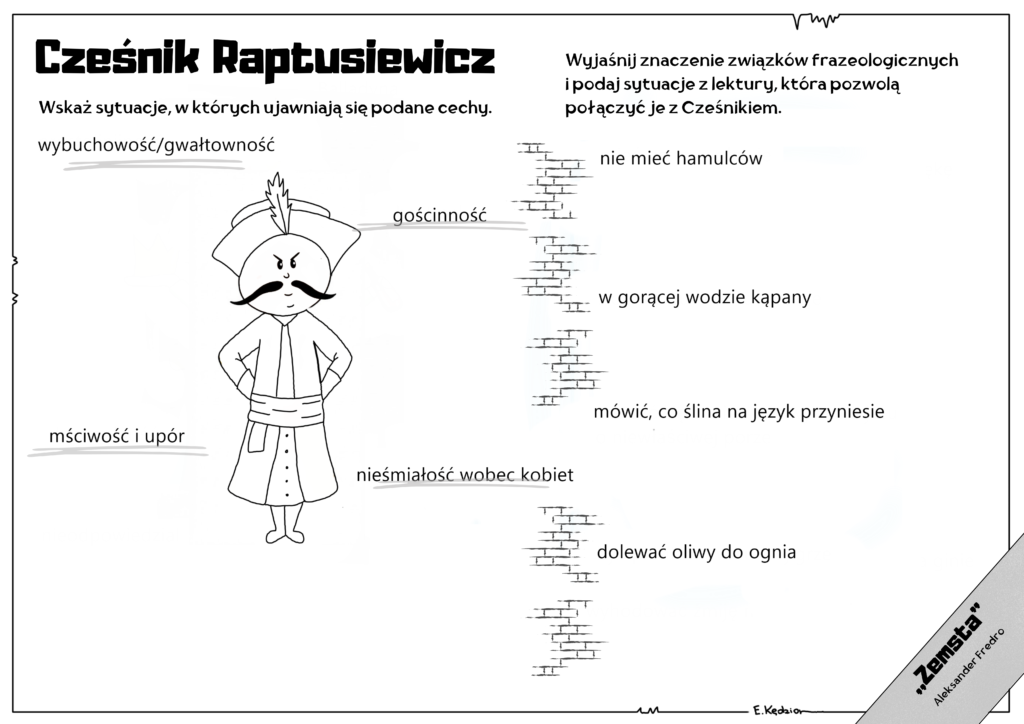 Cześnik Raptusiewicz

Wskaż sytuacje, w których ujawniają się podane cechy.

wybuchowość/gwałtowność

gościnność

mściwość i upór

nieśmiałość wobec kobiet

Wyjaśnij znaczenie związków frazeologicznych i podaj sytuacje z lektury, która pozwolą połączyć je z Cześnikiem.

nie mieć hamulców

w gorącej wodzie kąpany

mówić, co ślina na język przyniesie

dolewać oliwy do ognia

E. Kędzior

„Zemsta"
Aleksander Fredro